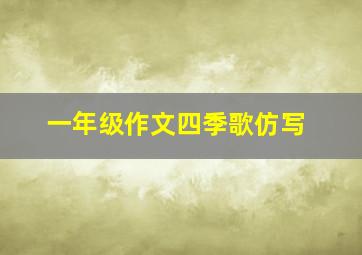 一年级作文四季歌仿写